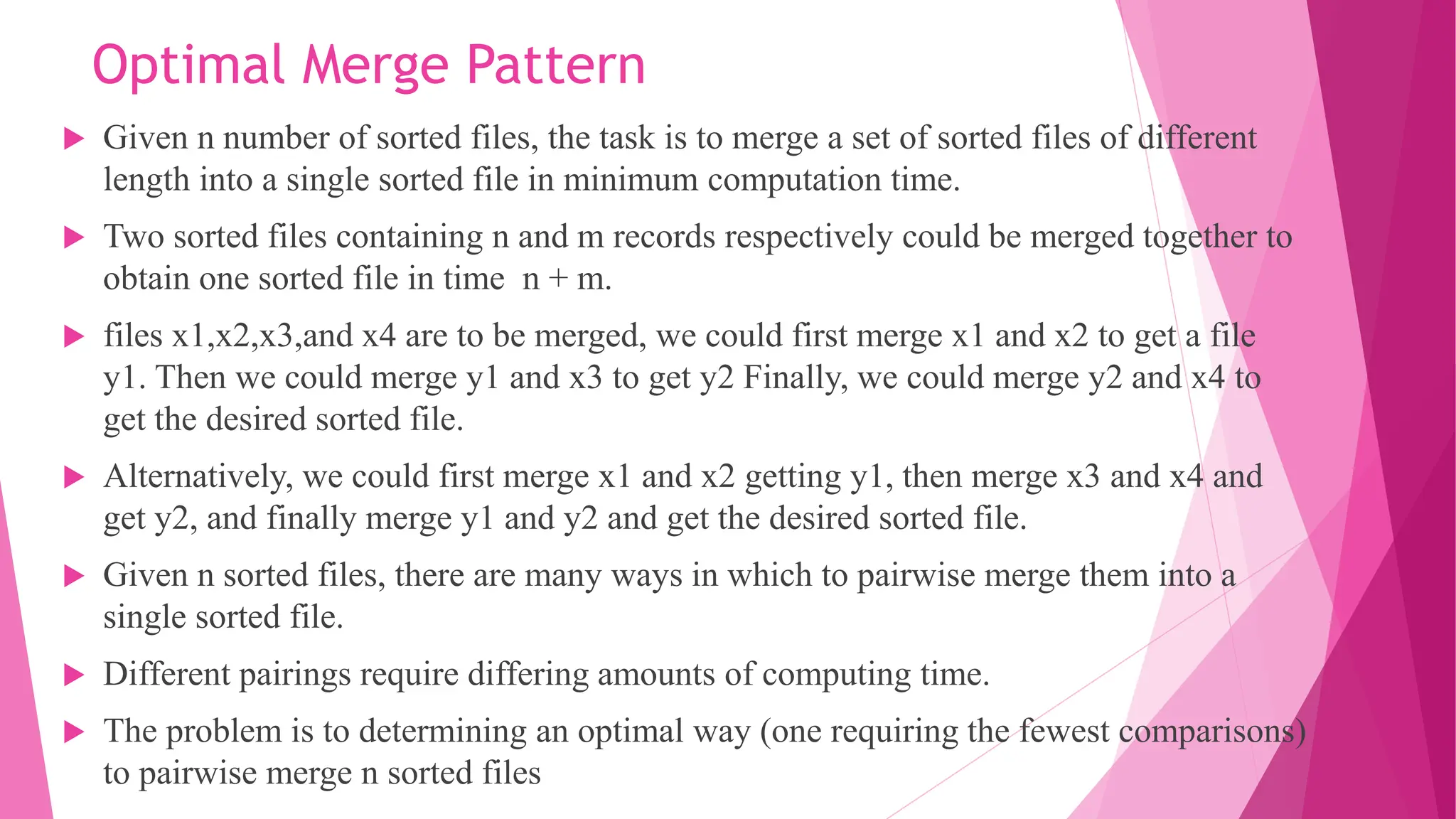 Optimal Merge Pattern

▶ Given n number of sorted files, the task is to merge a set of sorted files of different length into a single sorted file in minimum computation time.

▶ Two sorted files containing n and m records respectively could be merged together to obtain one sorted file in time n + m.

▶ files x1,x2,x3,and x4 are to be merged, we could first merge x1 and x2 to get a file y1. Then we could merge y1 and x3 to get y2 Finally, we could merge y2 and x4 to get the desired sorted file.

▶ Alternatively, we could first merge x1 and x2 getting y1, then merge x3 and x4 and get y2, and finally merge y1 and y2 and get the desired sorted file.

▶ Given n sorted files, there are many ways in which to pairwise merge them into a single sorted file.

▶ Different pairings require differing amounts of computing time.

▶ The problem is to determining an optimal way (one requiring the fewest comparisons) to pairwise merge n sorted files